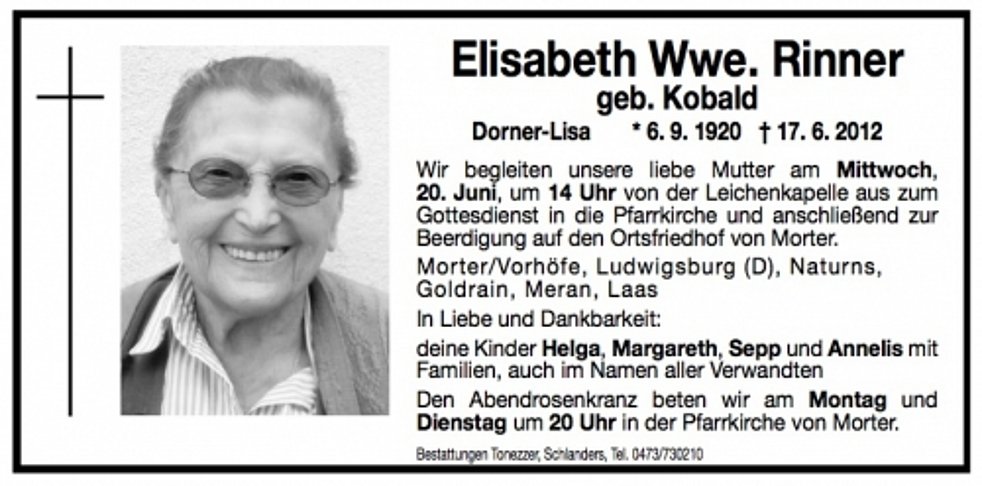 Elisabeth Wwe. Rinner
geb. Kobald

Dorner-Lisa * 6. 9. 1920 † 17. 6. 2012

Wir begleiten unsere liebe Mutter am Mittwoch, 20. Juni, um 14 Uhr von der Leichenkapelle aus zum Gottesdienst in die Pfarrkirche und anschließend zur Beerdigung auf den Ortsfriedhof von Morter.

Morter/Vorhöfe, Ludwigsburg (D), Naturns, Goldrain, Meran, Laas

In Liebe und Dankbarkeit:

deine Kinder Helga, Margareth, Sepp und Annelis mit Familien, auch im Namen aller Verwandten

Den Abendrosenkranz beten wir am Montag und Dienstag um 20 Uhr in der Pfarrkirche von Morter.

Bestattungen Tonezzer, Schlanders, Tel. 0473/730210